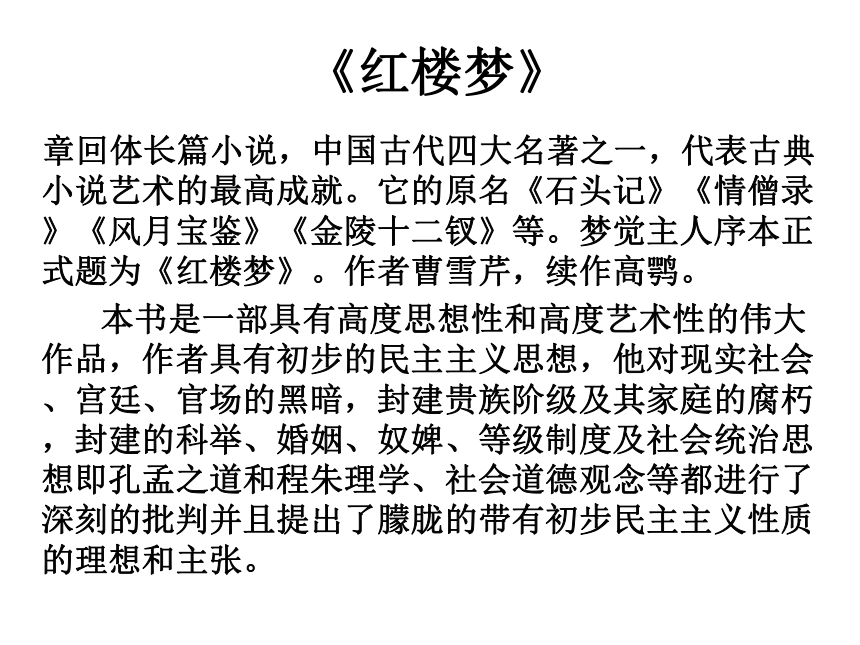 《红楼梦》

章回体长篇小说，中国古代四大名著之一，代表古典小说艺术的最高成就。它的原名《石头记》《情僧录》《风月宝鉴》《金陵十二钗》等。梦觉主人序本正式题为《红楼梦》。作者曹雪芹，续作高鹗。

本书是一部具有高度思想性和高度艺术性的伟大作品，作者具有初步的民主主义思想，他对现实社会、宫廷、官场的黑暗，封建贵族阶级及其家庭的腐朽，封建的科举、婚姻、奴婢、等级制度及社会统治思想即孔孟之道和程朱理学、社会道德观念等都进行了深刻的批判并且提出了朦胧的带有初步民主主义性质的理想和主张。